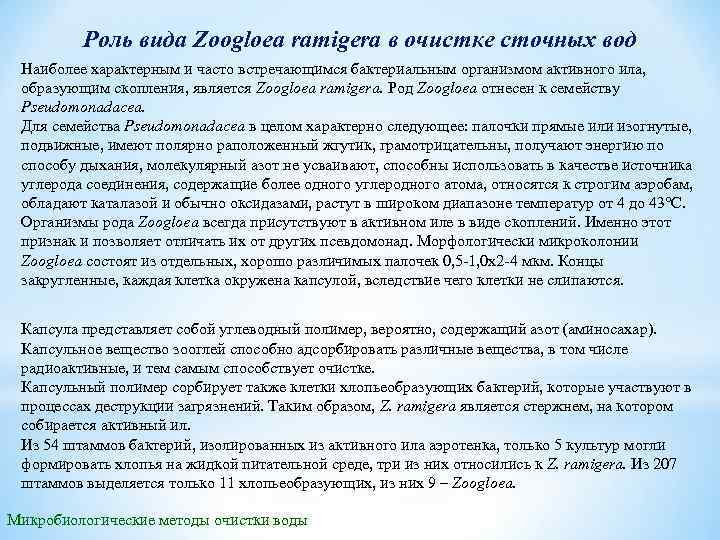 Роль вида Zoogloea ramigera в очистке сточных вод

Наиболее характерным и часто встречающимся бактериальным организмом активного ила, образующим скопления, является Zoogloea ramigera. Род Zoogloea отнесен к семейству Pseudomonadacea.
Для семейства Pseudomonadacea в целом характерно следующее: палочки прямые или изогнутые, подвижные, имеют полярно раположенный жгутик, грамотрицательны, получают энергию по способу дыхания, молекулярный азот не усваивают, способны использовать в качестве источника углерода соединения, содержащие более одного углеродного атома, относятся к строгим аэробам, обладают каталазой и обычно оксидазами, растут в широком диапазоне температур от 4 до 43°С.
Организмы рода Zoogloea всегда присутствуют в активном иле в виде скоплений. Именно этот признак и позволяет отличать их от других псевдомонад. Морфологически микроколонии Zoogloea состоят из отдельных, хорошо различимых палочек 0,5-1,0х2-4 мкм. Концы закругленные, каждая клетка окружена капсулой, вследствие чего клетки не слипаются.

Капсула представляет собой углеводный полимер, вероятно, содержащий азот (аминосахар).
Капсульное вещество зооглей способно адсорбировать различные вещества, в том числе радиоактивные, и тем самым способствует очистке.
Капсульный полимер сорбирует также клетки хлопьеобразующих бактерий, которые участвуют в процессах деструкции загрязнений. Таким образом, Z. ramigera является стержнем, на котором собирается активный ил.
Из 54 штаммов бактерий, изолированных из активного ила аэротенка, только 5 культур могли формировать хлопья на жидкой питательной среде, три из них относились к Z. ramigera. Из 207 штаммов выделяется только 11 хлопьеобразующих, из них 9 – Zoogloea.

Микробиологические методы очистки воды